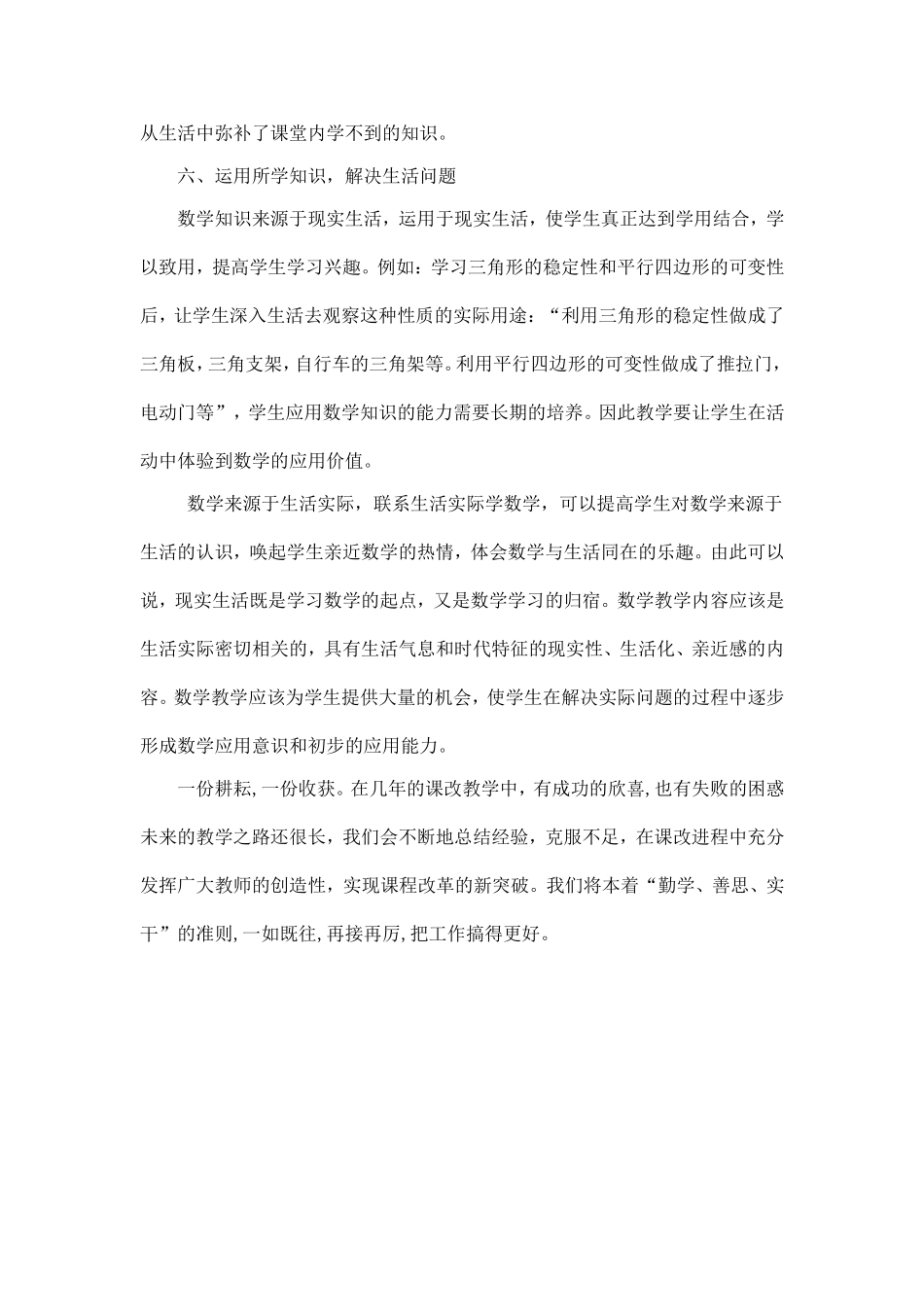 从生活中弥补了课堂内学不到的知识。

六、运用所学知识，解决生活问题

数学知识来源于现实生活，运用于现实生活，使学生真正达到学用结合，学以致用，提高学生学习兴趣。例如：学习三角形的稳定性和平行四边形的可变性后，让学生深入生活去观察这种性质的实际用途：“利用三角形的稳定性做成了三角板，三角支架，自行车的三角架等。利用平行四边形的可变性做成了推拉门，电动门等”，学生应用数学知识的能力需要长期的培养。因此教学要让学生在活动中体验到数学的应用价值。

数学来源于生活实际，联系生活实际学数学，可以提高学生对数学来源于生活的认识，唤起学生亲近数学的热情，体会数学与生活同在的乐趣。由此可以说，现实生活既是学习数学的起点，又是数学学习的归宿。数学教学内容应该是生活实际密切相关的，具有生活气息和时代特征的现实性、生活化、亲近感的内容。数学教学应该为学生提供大量的机会，使学生在解决实际问题的过程中逐步形成数学应用意识和初步的应用能力。

一份耕耘,一份收获。在几年的课改教学中，有成功的欣喜,也有失败的困惑未来的教学之路还很长，我们会不断地总结经验，克服不足，在课改进程中充分发挥广大教师的创造性，实现课程改革的新突破。我们将本着“勤学、善思、实干”的准则,一如既往,再接再厉,把工作搞得更好。